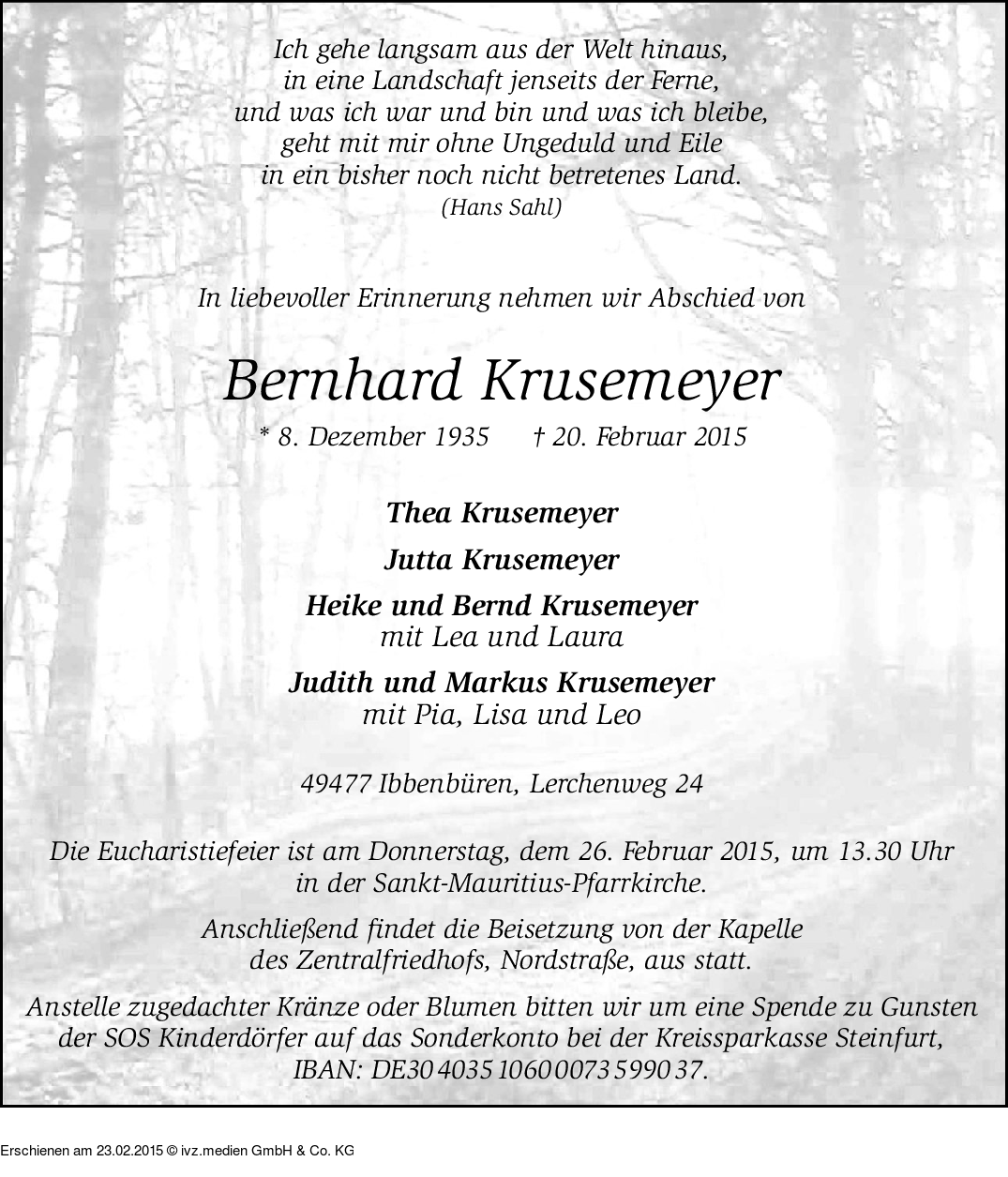 Ich gehe langsam aus der Welt hinaus,
in eine Landschaft jenseits der Ferne,
und was ich war und bin und was ich bleibe,
geht mit mir ohne Ungeduld und Eile
in ein bisher noch nicht betretenes Land.
(Hans Sahl)

In liebevoller Erinnerung nehmen wir Abschied von

Bernhard Krusemeyer

* 8. Dezember 1935 † 20. Februar 2015

Thea Krusemeyer

Jutta Krusemeyer

Heike und Bernd Krusemeyer
mit Lea und Laura

Judith und Markus Krusemeyer
mit Pia, Lisa und Leo

49477 Ibbenbüren, Lerchenweg 24

Die Eucharistiefeier ist am Donnerstag, dem 26. Februar 2015, um 13.30 Uhr in der Sankt-Mauritius-Pfarrkirche.

Anschließend findet die Beisetzung von der Kapelle des Zentralfriedhofs, Nordstraße, aus statt.

Anstelle zugedachter Kränze oder Blumen bitten wir um eine Spende zu Gunsten der SOS Kinderdörfer auf das Sonderkonto bei der Kreissparkasse Steinfurt, IBAN: DE30 4035 1060 0073 5990 37.

Erschienen am 23.02.2015 © ivz.medien GmbH & Co. KG